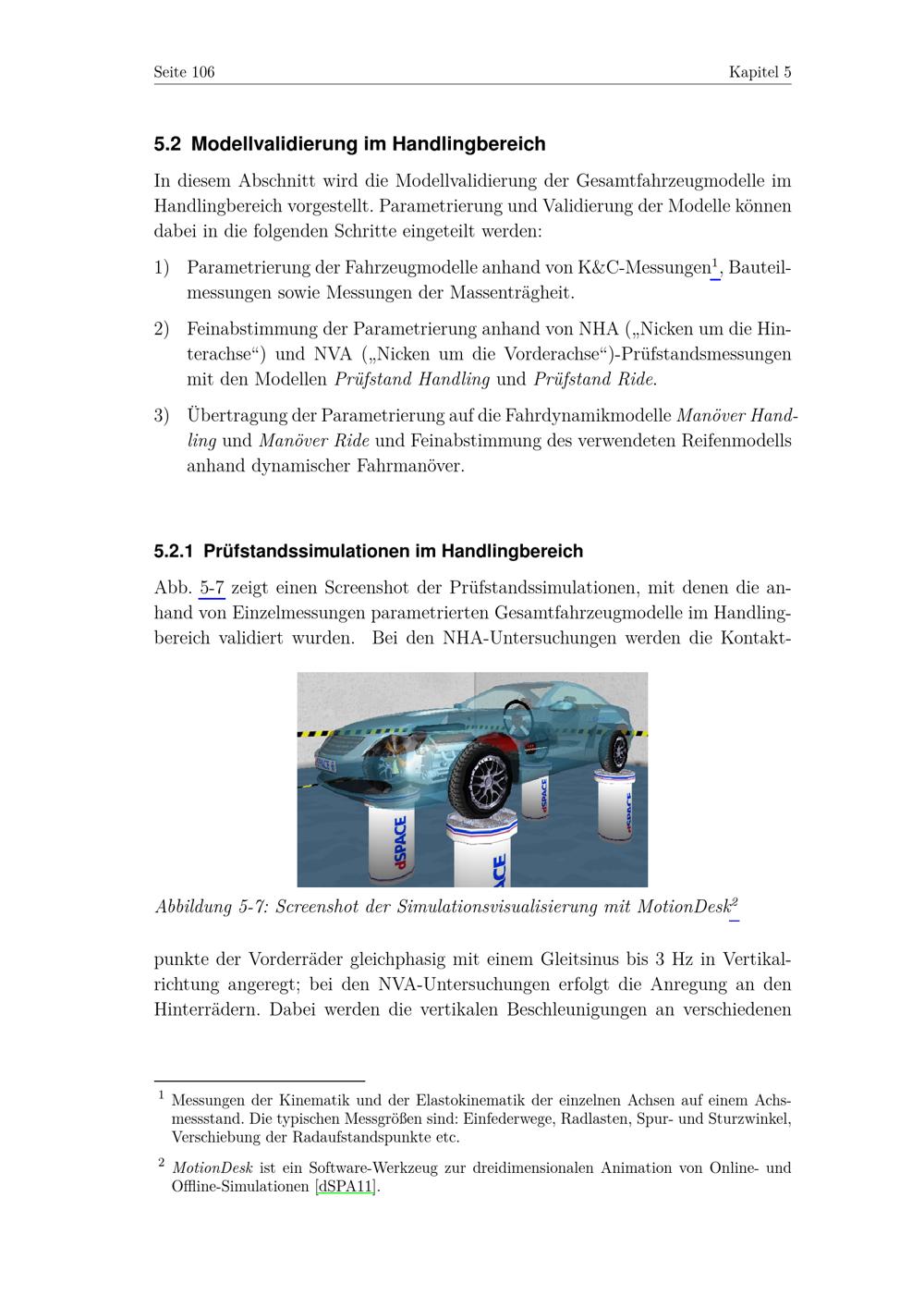 Seite 106

Kapitel 5

5.2 Modellvalidierung im Handlingbereich

In diesem Abschnitt wird die Modellvalidierung der Gesamtfahrzeugmodelle im Handlingbereich vorgestellt. Parametrierung und Validierung der Modelle können dabei in die folgenden Schritte eingeteilt werden:

1) Parametrierung der Fahrzeugmodelle anhand von K&C-Messungen$^1$, Bauteilmessungen sowie Messungen der Massenträgheit.

2) Feinabstimmung der Parametrierung anhand von NHA („Nicken um die Hinterachse“) und NVA („Nicken um die Vorderachse“)-Prüfstandsmessungen mit den Modellen Prüfstand Handling und Prüfstand Ride.

3) Übertragung der Parametrierung auf die Fahrdynamikmodelle Manöver Handling und Manöver Ride und Feinabstimmung des verwendeten Reifenmodells anhand dynamischer Fahrmanöver.

5.2.1 Prüfstandssimulationen im Handlingbereich

Abb. 5-7 zeigt einen Screenshot der Prüfstandssimulationen, mit denen die anhand von Einzelmessungen parametrierten Gesamtfahrzeugmodelle im Handlingbereich validiert wurden. Bei den NHA-Untersuchungen werden die Kontakt-

dSPACE
dSPACE
dSPACE
dSPACE

Abbildung 5-7: Screenshot der Simulationsvisualisierung mit MotionDesk$^2$

punkte der Vorderräder gleichphasig mit einem Gleitsinus bis 3 Hz in Vertikalrichtung angeregt; bei den NVA-Untersuchungen erfolgt die Anregung an den Hinterrädern. Dabei werden die vertikalen Beschleunigungen an verschiedenen

$^1$ Messungen der Kinematik und der Elastokinematik der einzelnen Achsen auf einem Achsmessstand. Die typischen Messgrößen sind: Einfederwege, Radlasten, Spur- und Sturzwinkel, Verschiebung der Radaufstandspunkte etc.

$^2$ MotionDesk ist ein Software-Werkzeug zur dreidimensionalen Animation von Online- und Offline-Simulationen [dSPA11].